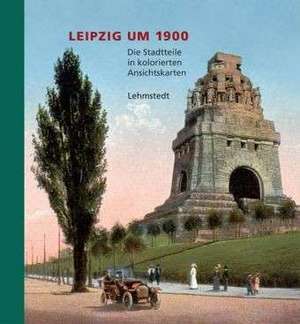 LEIPZIG UM 1900

Die Stadtteile in kolorierten Ansichtskarten

Lehmstedt